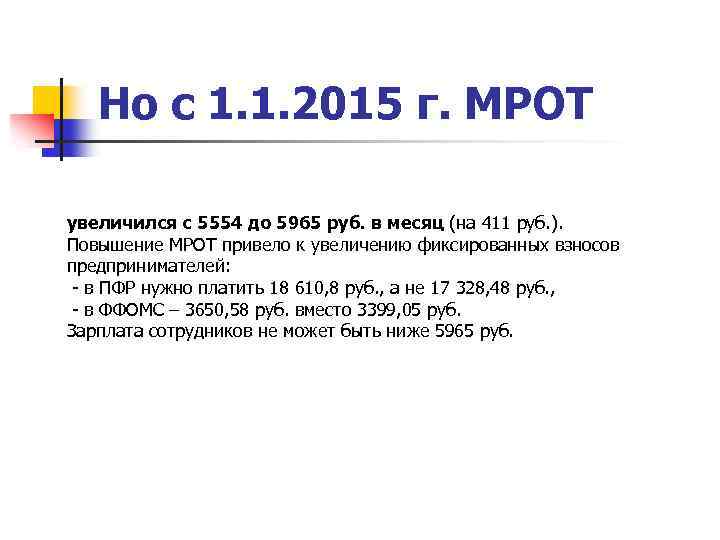 Но с 1.1.2015 г. МРОТ

увеличился с 5554 до 5965 руб. в месяц (на 411 руб.). Повышение МРОТ привело к увеличению фиксированных взносов предпринимателей:
- в ПФР нужно платить 18 610,8 руб., а не 17 328,48 руб.,
- в ФФОМС – 3650,58 руб. вместо 3399,05 руб.
Зарплата сотрудников не может быть ниже 5965 руб.